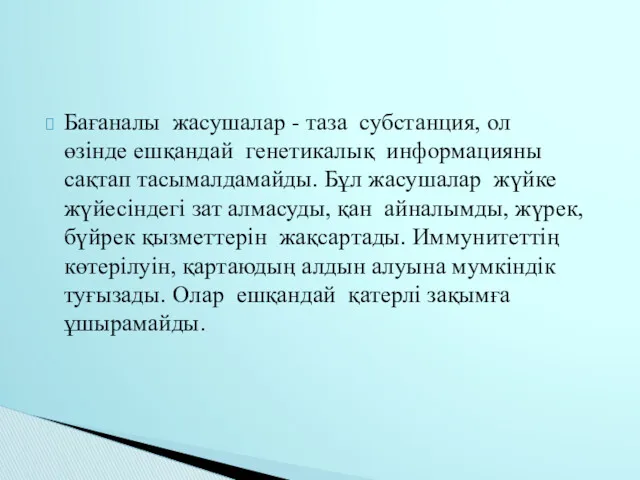 Бағаналы жасушалар - таза субстанция, ол өзінде ешқандай генетикалық информацияны сақтап тасымалдамайды. Бұл жасушалар жүйке жүйесіндегі зат алмасуды, қан айналымды, жүрек, бүйрек қызметтерін жақсартады. Иммунитеттің көтерілуін, қартаюдың алдын алуына мумкіндік туғызады. Олар ешқандай қатерлі зақымға ұшырамайды.